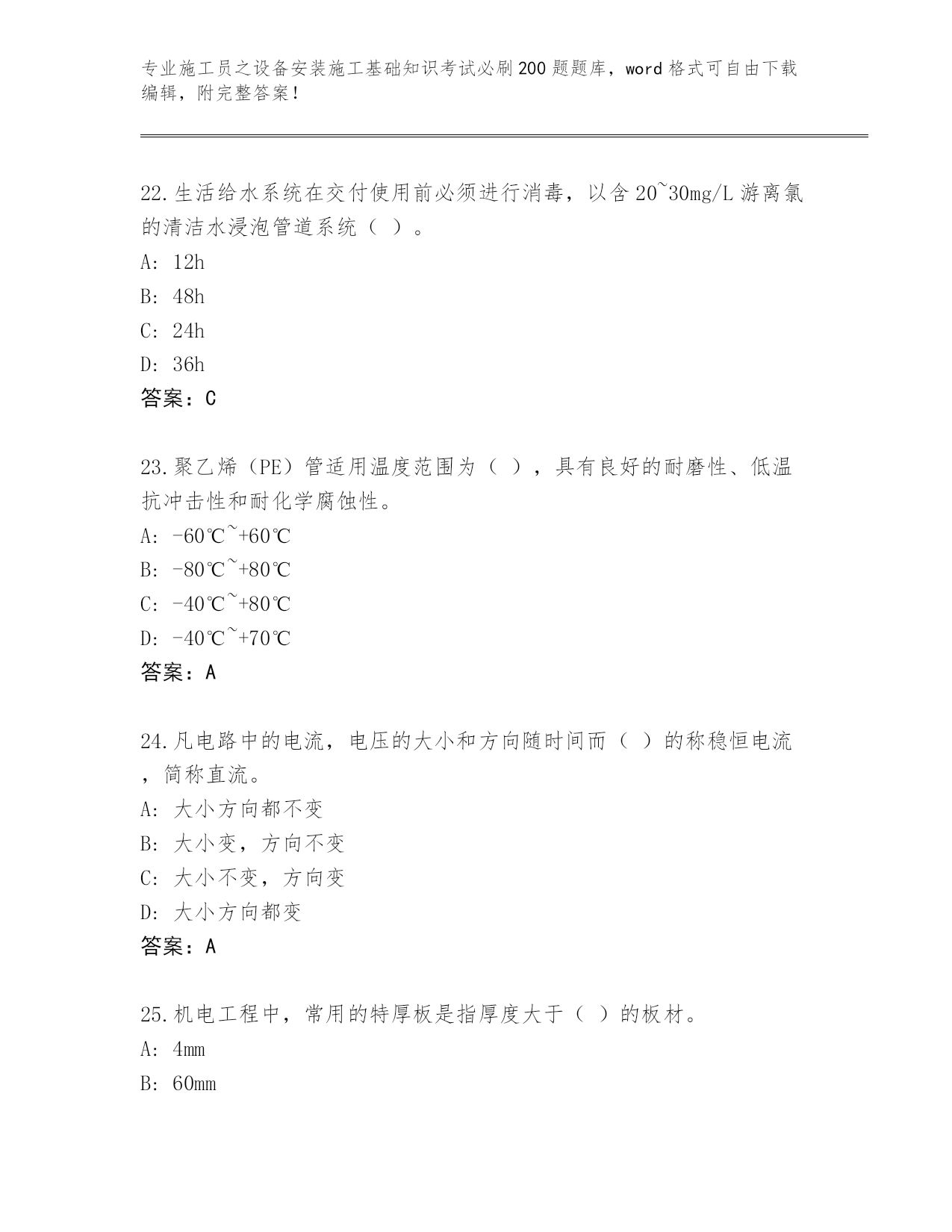 专业施工员之设备安装施工基础知识考试必刷200题题库，word格式可自由下载编辑，附完整答案！

22.生活给水系统在交付使用前必须进行消毒，以含20~30mg/L游离氯的清洁水浸泡管道系统（ ）。
A: 12h
B: 48h
C: 24h
D: 36h
答案：C

23.聚乙烯（PE）管适用温度范围为（ ），具有良好的耐磨性、低温抗冲击性和耐化学腐蚀性。
A: -60℃~+60℃
B: -80℃~+80℃
C: -40℃~+80℃
D: -40℃~+70℃
答案：A

24.凡电路中的电流，电压的大小和方向随时间而（ ）的称稳恒电流，简称直流。
A: 大小方向都不变
B: 大小变，方向不变
C: 大小不变，方向变
D: 大小方向都变
答案：A

25.机电工程中，常用的特厚板是指厚度大于（ ）的板材。
A: 4mm
B: 60mm